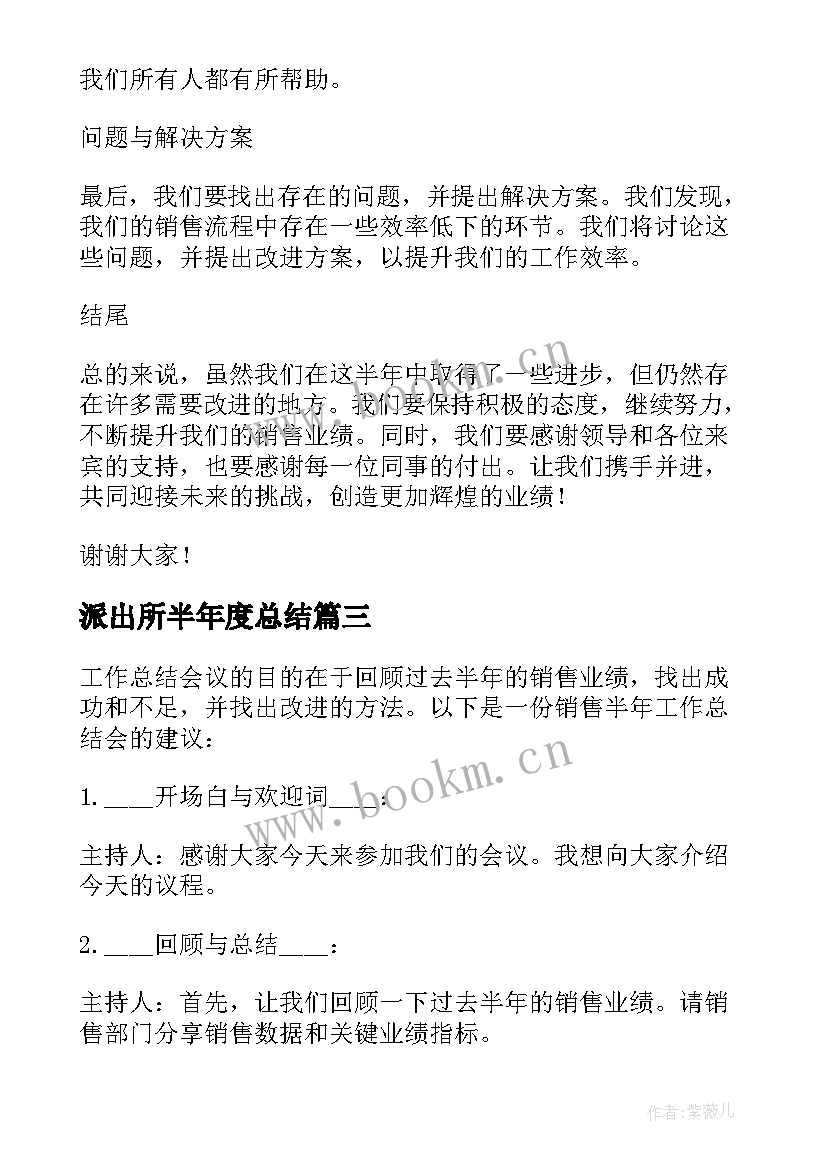 我们所有人都有所帮助。

问题与解决方案

最后，我们要找出存在的问题，并提出解决方案。我们发现，我们的销售流程中存在一些效率低下的环节。我们将讨论这些问题，并提出改进方案，以提升我们的工作效率。

结尾

总的来说，虽然我们在这半年中取得了一些进步，但仍然存在许多需要改进的地方。我们要保持积极的态度，继续努力，不断提升我们的销售业绩。同时，我们要感谢领导和各位来宾的支持，也要感谢每一位同事的付出。让我们携手并进，共同迎接未来的挑战，创造更加辉煌的业绩！

谢谢大家！

派出所半年度总结篇三

工作总结会议的目的在于回顾过去半年的销售业绩，找出成功和不足，并找出改进的方法。以下是一份销售半年工作总结会的建议：

1. ____开场白与欢迎词____：

主持人：感谢大家今天来参加我们的会议。我想向大家介绍今天的议程。

2. ____回顾与总结____：

主持人：首先，让我们回顾一下过去半年的销售业绩。请销售部门分享销售数据和关键业绩指标。

www.bookm.cn

作者：紫薇儿